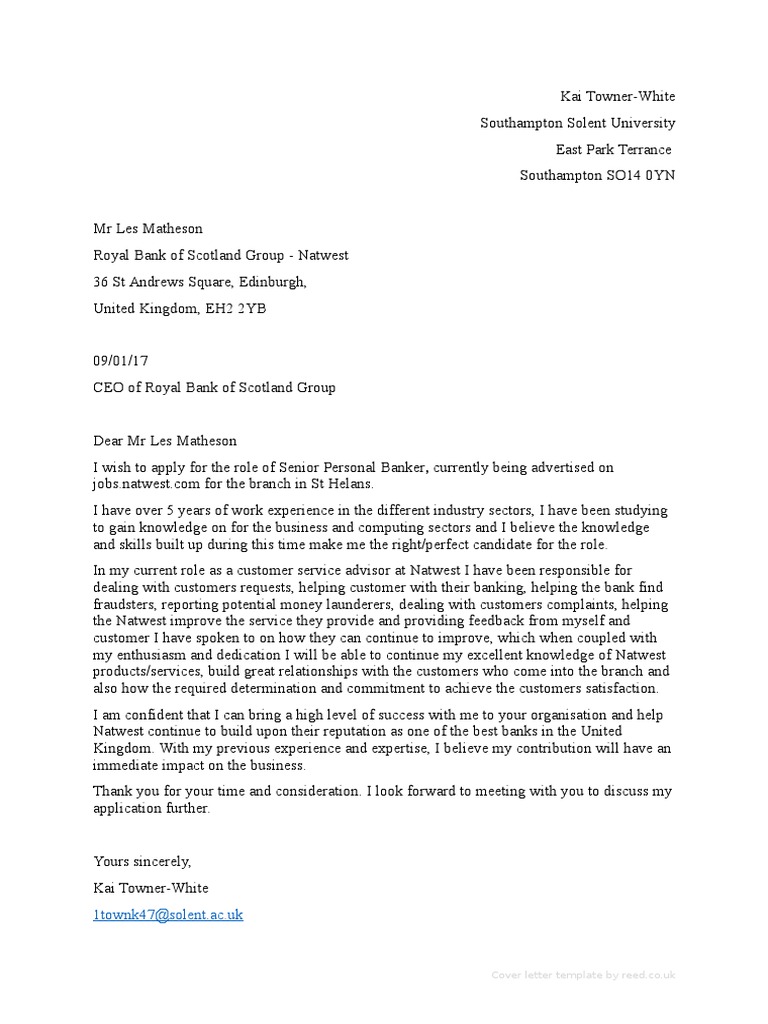 Kai Towner-White

Southampton Solent University

East Park Terrance

Southampton SO14 0YN

Mr Les Matheson

Royal Bank of Scotland Group - Natwest

36 St Andrews Square, Edinburgh,

United Kingdom, EH2 2YB

09/01/17

CEO of Royal Bank of Scotland Group

Dear Mr Les Matheson

I wish to apply for the role of Senior Personal Banker, currently being advertised on jobs.natwest.com for the branch in St Helans.

I have over 5 years of work experience in the different industry sectors, I have been studying to gain knowledge on for the business and computing sectors and I believe the knowledge and skills built up during this time make me the right/perfect candidate for the role.

In my current role as a customer service advisor at Natwest I have been responsible for dealing with customers requests, helping customer with their banking, helping the bank find fraudsters, reporting potential money launderers, dealing with customers complaints, helping the Natwest improve the service they provide and providing feedback from myself and customer I have spoken to on how they can continue to improve, which when coupled with my enthusiasm and dedication I will be able to continue my excellent knowledge of Natwest products/services, build great relationships with the customers who come into the branch and also how the required determination and commitment to achieve the customers satisfaction.

I am confident that I can bring a high level of success with me to your organisation and help Natwest continue to build upon their reputation as one of the best banks in the United Kingdom. With my previous experience and expertise, I believe my contribution will have an immediate impact on the business.

Thank you for your time and consideration. I look forward to meeting with you to discuss my application further.

Yours sincerely,

Kai Towner-White

1townk47@solent.ac.uk

Cover letter template by reed.co.uk